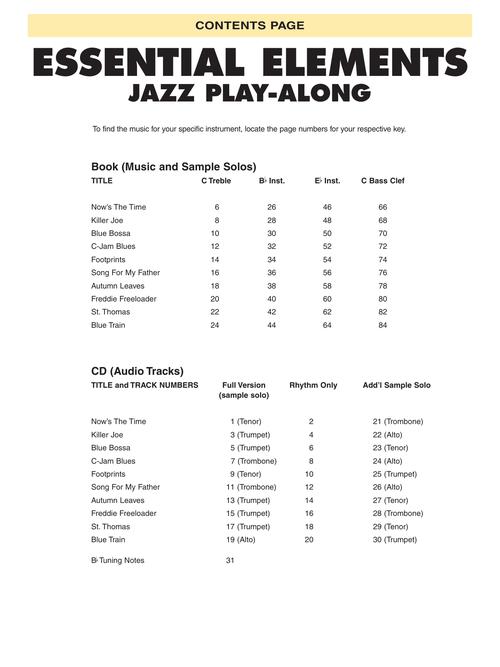 CONTENTS PAGE

ESSENTIAL ELEMENTS
JAZZ PLAY-ALONG

To find the music for your specific instrument, locate the page numbers for your respective key.

Book (Music and Sample Solos)

| TITLE | C Treble | B♭ Inst. | E♭ Inst. | C Bass Clef |
|---|---|---|---|---|
| Now's The Time | 6 | 26 | 46 | 66 |
| Killer Joe | 8 | 28 | 48 | 68 |
| Blue Bossa | 10 | 30 | 50 | 70 |
| C-Jam Blues | 12 | 32 | 52 | 72 |
| Footprints | 14 | 34 | 54 | 74 |
| Song For My Father | 16 | 36 | 56 | 76 |
| Autumn Leaves | 18 | 38 | 58 | 78 |
| Freddie Freeloader | 20 | 40 | 60 | 80 |
| St. Thomas | 22 | 42 | 62 | 82 |
| Blue Train | 24 | 44 | 64 | 84 |

CD (Audio Tracks)

| TITLE and TRACK NUMBERS | Full Version (sample solo) | Rhythm Only | Add'l Sample Solo |
|---|---|---|---|
| Now's The Time | 1 (Tenor) | 2 | 21 (Trombone) |
| Killer Joe | 3 (Trumpet) | 4 | 22 (Alto) |
| Blue Bossa | 5 (Trumpet) | 6 | 23 (Tenor) |
| C-Jam Blues | 7 (Trombone) | 8 | 24 (Alto) |
| Footprints | 9 (Tenor) | 10 | 25 (Trumpet) |
| Song For My Father | 11 (Trombone) | 12 | 26 (Alto) |
| Autumn Leaves | 13 (Trumpet) | 14 | 27 (Tenor) |
| Freddie Freeloader | 15 (Trumpet) | 16 | 28 (Trombone) |
| St. Thomas | 17 (Trumpet) | 18 | 29 (Tenor) |
| Blue Train | 19 (Alto) | 20 | 30 (Trumpet) |
| B♭ Tuning Notes | 31 | | |